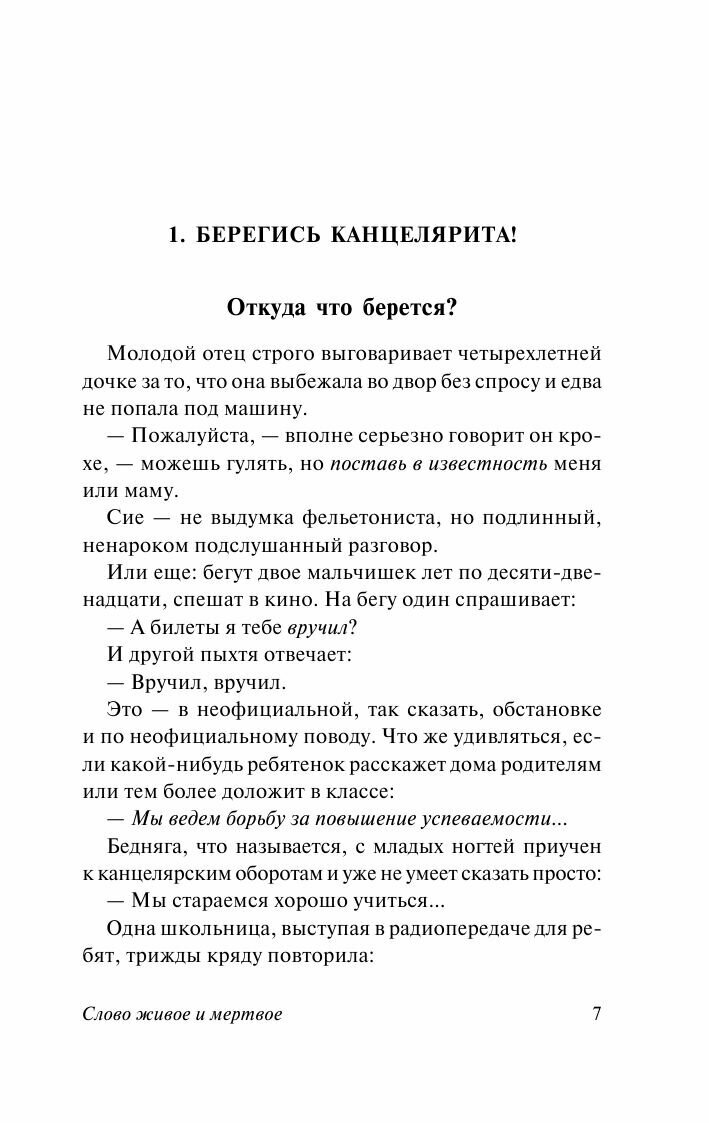 1. БЕРЕГИСЬ КАНЦЕЛЯРИТА!

Откуда что берется?

Молодой отец строго выговаривает четырехлетней дочке за то, что она выбежала во двор без спросу и едва не попала под машину.

— Пожалуйста, — вполне серьезно говорит он крохе, — можешь гулять, но поставь в известность меня или маму.

Сие — не выдумка фельетониста, но подлинный, ненароком подслушанный разговор.

Или еще: бегут двое мальчишек лет по десяти-двенадцати, спешат в кино. На бегу один спрашивает:

— А билеты я тебе вручил?

И другой пыхтя отвечает:

— Вручил, вручил.

Это — в неофициальной, так сказать, обстановке и по неофициальному поводу. Что же удивляться, если какой-нибудь ребятенок расскажет дома родителям или тем более доложит в классе:

— Мы ведем борьбу за повышение успеваемости...

Бедняга, что называется, с младых ногтей приучен к канцелярским оборотам и уже не умеет сказать просто:

— Мы стараемся хорошо учиться...

Одна школьница, выступая в радиопередаче для ребят, трижды кряду повторила:

Слово живое и мертвое 7